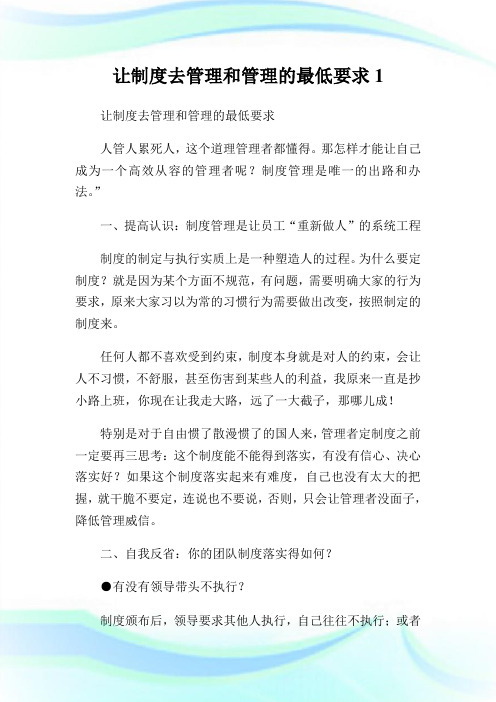 让制度去管理和管理的最低要求 1

让制度去管理和管理的最低要求

人管人累死人，这个道理管理者都懂得。那怎样才能让自己成为一个高效从容的管理者呢？制度管理是唯一的出路和办法。”

一、提高认识：制度管理是让员工“重新做人”的系统工程

制度的制定与执行实质上是一种塑造人的过程。为什么要定制度？就是因为某个方面不规范，有问题，需要明确大家的行为要求，原来大家习以为常的习惯行为需要做出改变，按照制定的制度来。

任何人都不喜欢受到约束，制度本身就是对人的约束，会让人不习惯，不舒服，甚至伤害到某些人的利益，我原来一直是抄小路上班，你现在让我走大路，远了一大截子，那哪儿成！

特别是对于自由惯了散漫惯了的国人来，管理者定制度之前一定要再三思考：这个制度能不能得到落实，有没有信心、决心落实好？如果这个制度落实起来有难度，自己也没有太大的把握，就干脆不要定，连说也不要说，否则，只会让管理者没面子，降低管理威信。

二、自我反省：你的团队制度落实得如何？

●有没有领导带头不执行？

制度颁布后，领导要求其他人执行，自己往往不执行；或者